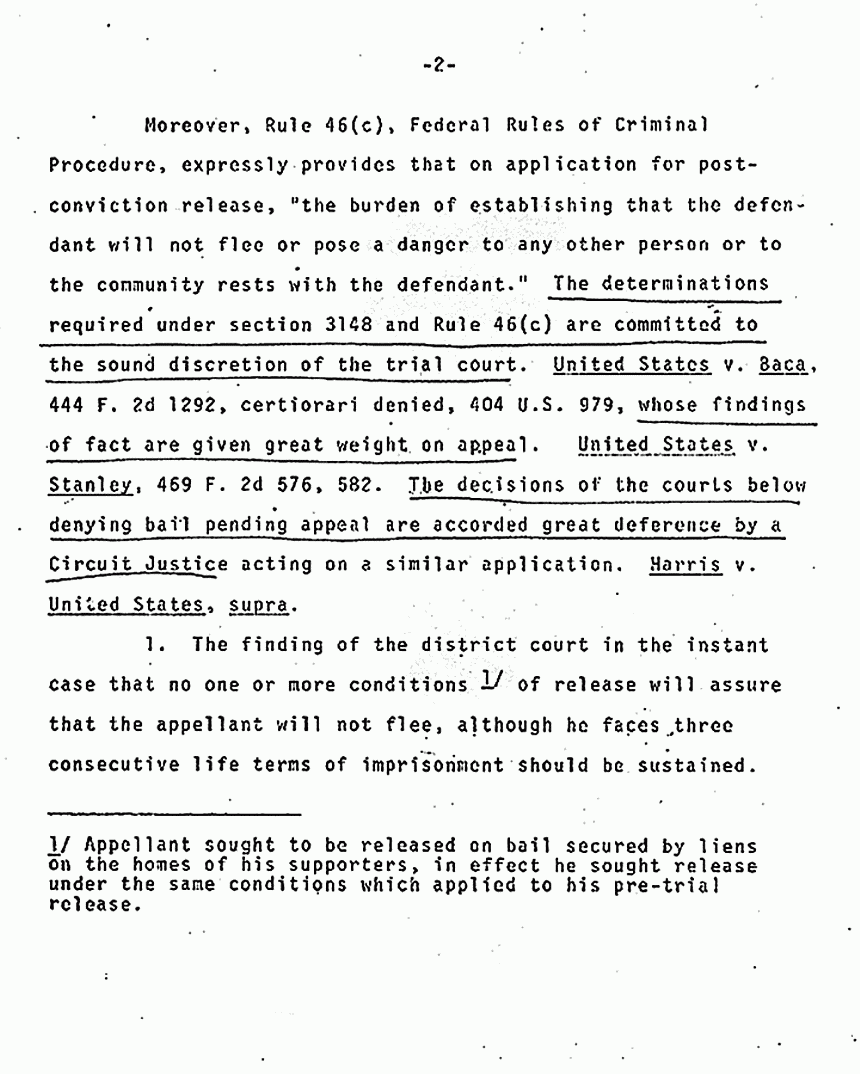 -2-

Moreover, Rule 46(c), Federal Rules of Criminal Procedure, expressly provides that on application for post-conviction release, "the burden of establishing that the defendant will not flee or pose a danger to any other person or to the community rests with the defendant." The determinations required under section 3148 and Rule 46(c) are committed to the sound discretion of the trial court. United States v. Baca, 444 F. 2d 1292, certiorari denied, 404 U.S. 979, whose findings of fact are given great weight on appeal. United States v. Stanley, 469 F. 2d 576, 582. The decisions of the courts below denying bail pending appeal are accorded great deference by a Circuit Justice acting on a similar application. Harris v. United States, supra.

1. The finding of the district court in the instant case that no one or more conditions 1/ of release will assure that the appellant will not flee, although he faces three consecutive life terms of imprisonment should be sustained.

1/ Appellant sought to be released on bail secured by liens on the homes of his supporters, in effect he sought release under the same conditions which applied to his pre-trial release.